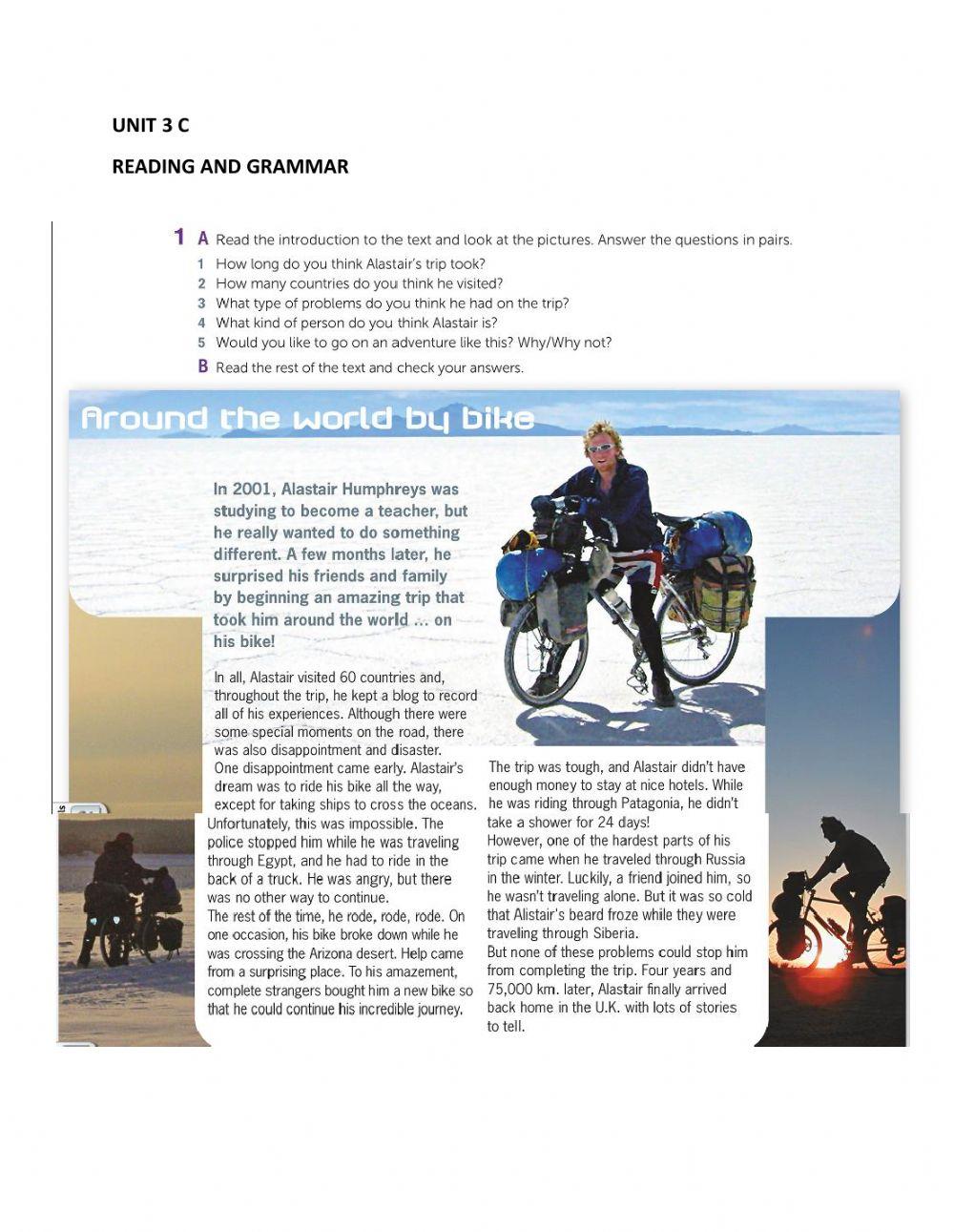 UNIT 3 C

READING AND GRAMMAR

1 A Read the introduction to the text and look at the pictures. Answer the questions in pairs.
1 How long do you think Alastair's trip took?
2 How many countries do you think he visited?
3 What type of problems do you think he had on the trip?
4 What kind of person do you think Alastair is?
5 Would you like to go on an adventure like this? Why/Why not?
B Read the rest of the text and check your answers.

Around the world by bike

In 2001, Alastair Humphreys was studying to become a teacher, but he really wanted to do something different. A few months later, he surprised his friends and family by beginning an amazing trip that took him around the world ... on his bike!

In all, Alastair visited 60 countries and, throughout the trip, he kept a blog to record all of his experiences. Although there were some special moments on the road, there was also disappointment and disaster.
One disappointment came early. Alastair's dream was to ride his bike all the way, except for taking ships to cross the oceans. Unfortunately, this was impossible. The police stopped him while he was traveling through Egypt, and he had to ride in the back of a truck. He was angry, but there was no other way to continue.
The rest of the time, he rode, rode, rode. On one occasion, his bike broke down while he was crossing the Arizona desert. Help came from a surprising place. To his amazement, complete strangers bought him a new bike so that he could continue his incredible journey.

The trip was tough, and Alastair didn't have enough money to stay at nice hotels. While he was riding through Patagonia, he didn't take a shower for 24 days!
However, one of the hardest parts of his trip came when he traveled through Russia in the winter. Luckily, a friend joined him, so he wasn't traveling alone. But it was so cold that Alistair's beard froze while they were traveling through Siberia.
But none of these problems could stop him from completing the trip. Four years and 75,000 km. later, Alastair finally arrived back home in the U.K. with lots of stories to tell.